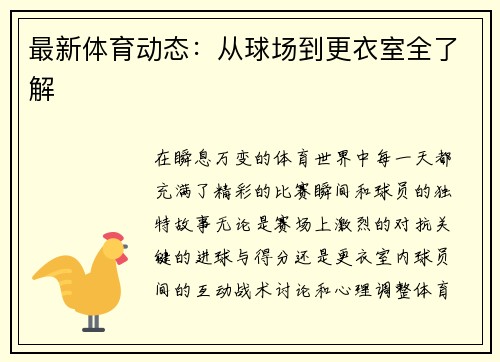 最新体育动态：从球场到更衣室全了解

在瞬息万变的体育世界中每一天都充满了精彩的比赛瞬间和球员的独特故事无论是赛场上激烈的对抗关键的进球与得分还是更衣室内球员间的互动战术讨论和心理调整体育